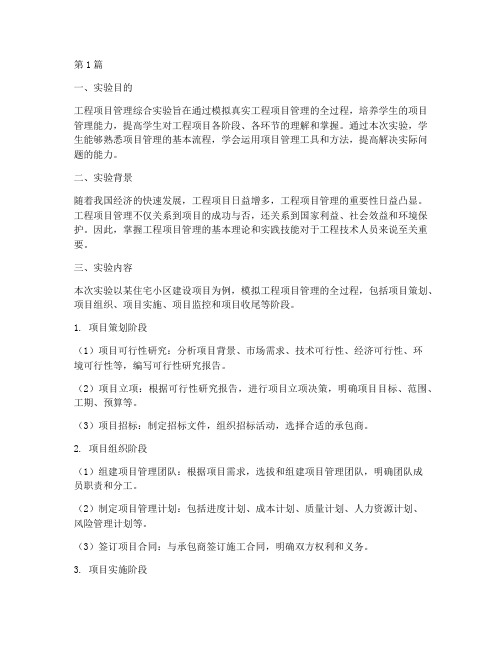 第1篇

一、实验目的

工程项目管理综合实验旨在通过模拟真实工程项目管理的全过程，培养学生的项目管理能力，提高学生对工程项目各阶段、各环节的理解和掌握。通过本次实验，学生能够熟悉项目管理的基本流程，学会运用项目管理工具和方法，提高解决实际问题的能力。

二、实验背景

随着我国经济的快速发展，工程项目日益增多，工程项目管理的重要性日益凸显。工程项目管理不仅关系到项目的成功与否，还关系到国家利益、社会效益和环境保护。因此，掌握工程项目管理的基本理论和实践技能对于工程技术人员来说至关重要。

三、实验内容

本次实验以某住宅小区建设项目为例，模拟工程项目管理的全过程，包括项目策划、项目组织、项目实施、项目监控和项目收尾等阶段。

1. 项目策划阶段

（1）项目可行性研究：分析项目背景、市场需求、技术可行性、经济可行性、环境可行性等，编写可行性研究报告。

（2）项目立项：根据可行性研究报告，进行项目立项决策，明确项目目标、范围、工期、预算等。

（3）项目招标：制定招标文件，组织招标活动，选择合适的承包商。

2. 项目组织阶段

（1）组建项目管理团队：根据项目需求，选拔和组建项目管理团队，明确团队成员职责和分工。

（2）制定项目管理计划：包括进度计划、成本计划、质量计划、人力资源计划、风险管理计划等。

（3）签订项目合同：与承包商签订施工合同，明确双方权利和义务。

3. 项目实施阶段